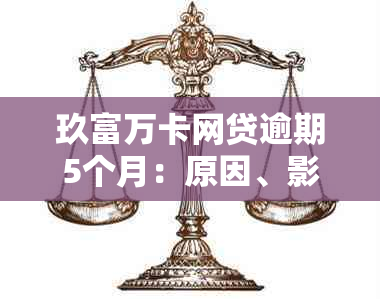 玖富万卡网贷逾期5个月：原因、影